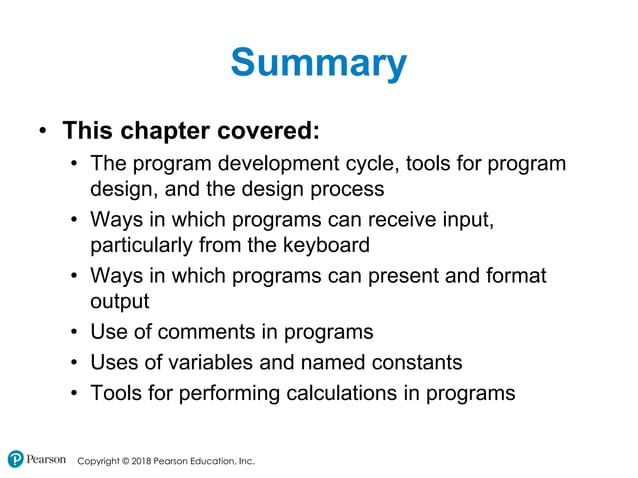 Summary

• This chapter covered:
  • The program development cycle, tools for program design, and the design process
  • Ways in which programs can receive input, particularly from the keyboard
  • Ways in which programs can present and format output
  • Use of comments in programs
  • Uses of variables and named constants
  • Tools for performing calculations in programs

Pearson Copyright © 2018 Pearson Education, Inc.